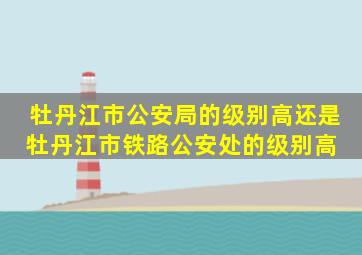 牡丹江市公安局的级别高还是牡丹江市铁路公安处的级别高